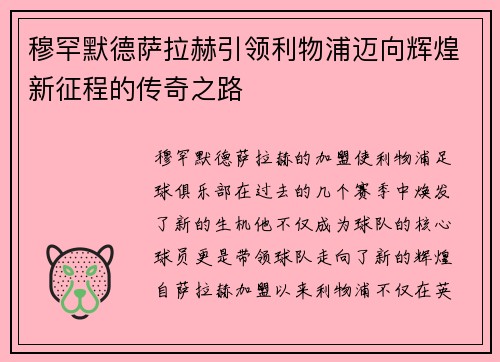 穆罕默德萨拉赫引领利物浦迈向辉煌新征程的传奇之路

穆罕默德萨拉赫的加盟使利物浦足球俱乐部在过去的几个赛季中焕发了新的生机他不仅成为球队的核心球员更是带领球队走向了新的辉煌自萨拉赫加盟以来利物浦不仅在英